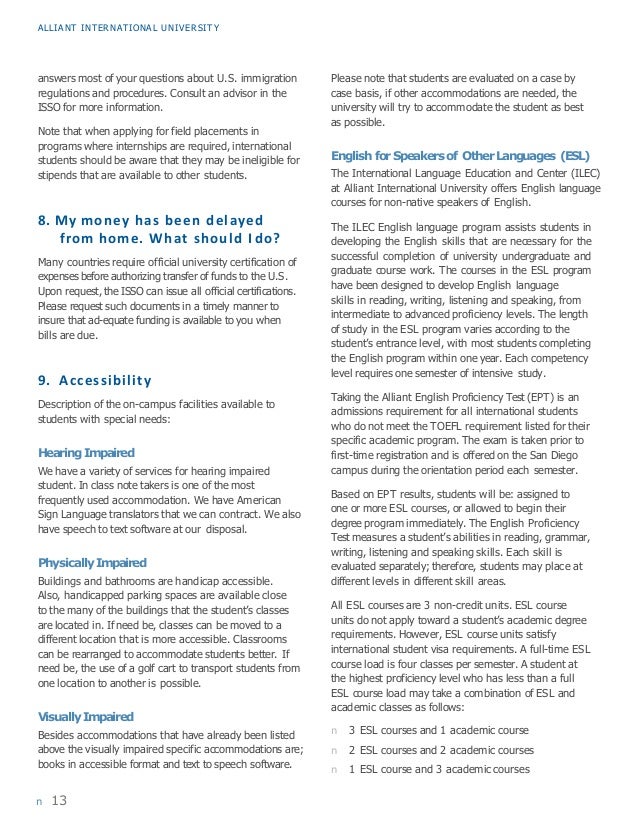 ALLIANT INTERNATIONAL UNIVERSITY

answers most of your questions about U.S. immigration regulations and procedures. Consult an advisor in the ISSO for more information.

Note that when applying for field placements in programs where internships are required, international students should be aware that they may be ineligible for stipends that are available to other students.

8. My money has been delayed from home. What should I do?

Many countries require official university certification of expenses before authorizing transfer of funds to the U.S. Upon request, the ISSO can issue all official certifications. Please request such documents in a timely manner to insure that ad-equate funding is available to you when bills are due.

9. Accessibility

Description of the on-campus facilities available to students with special needs:

Hearing Impaired

We have a variety of services for hearing impaired student. In class note takers is one of the most frequently used accommodation. We have American Sign Language translators that we can contract. We also have speech to text software at our disposal.

Physically Impaired

Buildings and bathrooms are handicap accessible. Also, handicapped parking spaces are available close to the many of the buildings that the student's classes are located in. If need be, classes can be moved to a different location that is more accessible. Classrooms can be rearranged to accommodate students better. If need be, the use of a golf cart to transport students from one location to another is possible.

Visually Impaired

Besides accommodations that have already been listed above the visually impaired specific accommodations are; books in accessible format and text to speech software.

Please note that students are evaluated on a case by case basis, if other accommodations are needed, the university will try to accommodate the student as best as possible.

English for Speakers of Other Languages (ESL)

The International Language Education and Center (ILEC) at Alliant International University offers English language courses for non-native speakers of English.

The ILEC English language program assists students in developing the English skills that are necessary for the successful completion of university undergraduate and graduate course work. The courses in the ESL program have been designed to develop English language skills in reading, writing, listening and speaking, from intermediate to advanced proficiency levels. The length of study in the ESL program varies according to the student's entrance level, with most students completing the English program within one year. Each competency level requires one semester of intensive study.

Taking the Alliant English Proficiency Test (EPT) is an admissions requirement for all international students who do not meet the TOEFL requirement listed for their specific academic program. The exam is taken prior to first-time registration and is offered on the San Diego campus during the orientation period each semester.

Based on EPT results, students will be: assigned to one or more ESL courses, or allowed to begin their degree program immediately. The English Proficiency Test measures a student's abilities in reading, grammar, writing, listening and speaking skills. Each skill is evaluated separately; therefore, students may place at different levels in different skill areas.

All ESL courses are 3 non-credit units. ESL course units do not apply toward a student's academic degree requirements. However, ESL course units satisfy international student visa requirements. A full-time ESL course load is four classes per semester. A student at the highest proficiency level who has less than a full ESL course load may take a combination of ESL and academic classes as follows:

n 3 ESL courses and 1 academic course
n 2 ESL courses and 2 academic courses
n 1 ESL course and 3 academic courses

n 13